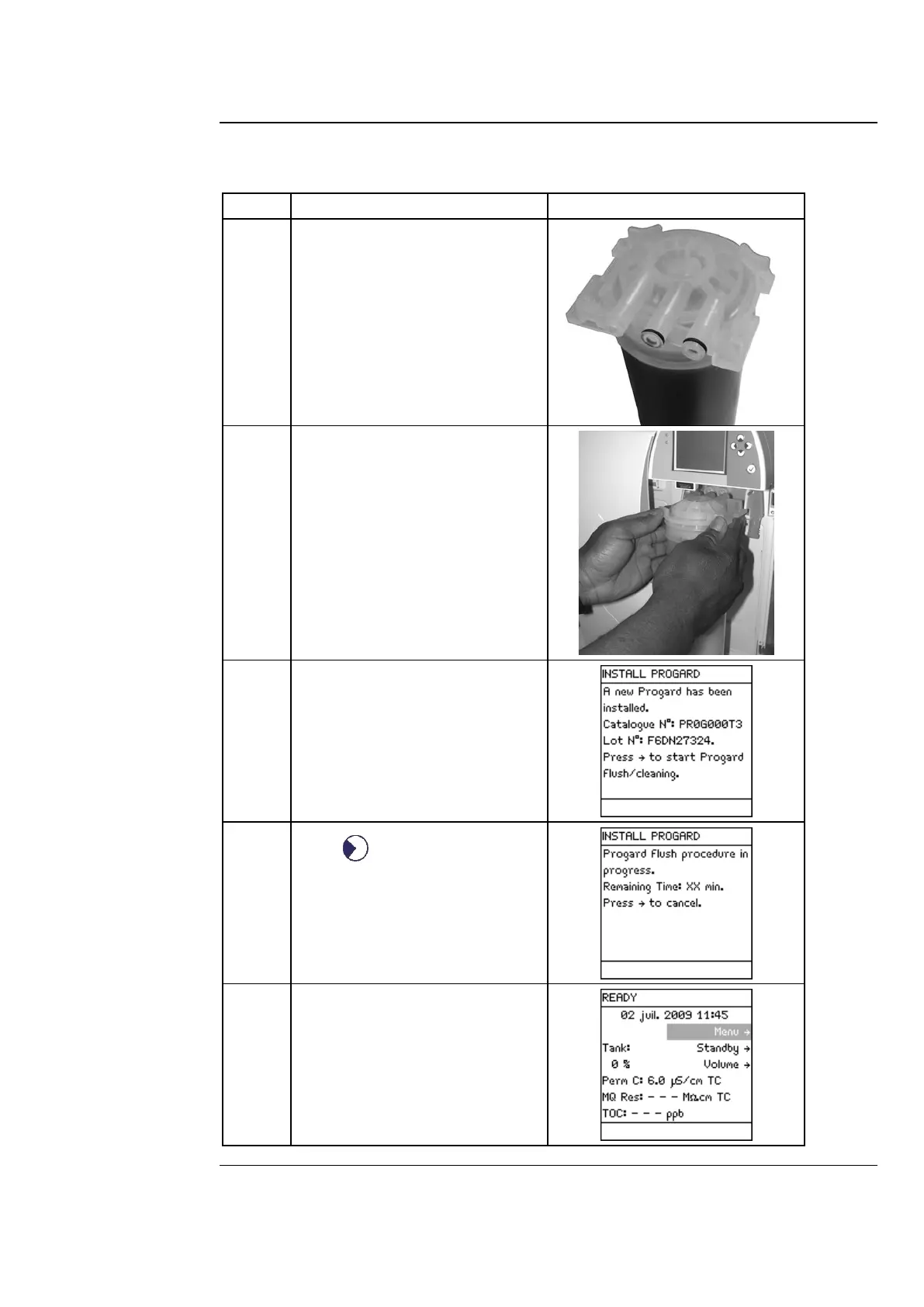 INSTALL PROGARD
A new Progard has been installed.
Catalogue N°: PR0G000T3
Lot N°: F6DN27324.
Press → to start Progard Flush/cleaning.

INSTALL PROGARD
Progard Flush procedure in progress.
Remaining Time: XX min.
Press → to cancel.

READY
02 juil. 2009 11:45
Menu →
Tank:
Standby →
0 %
Volume →
Perm C: 6.0 µS/cm TC
MQ Res: - - - MΩ.cm TC
TOC: - - - ppb